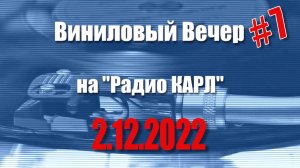 Виниловый Вечер #1

на "Радио КАРЛ"

2.12.2022